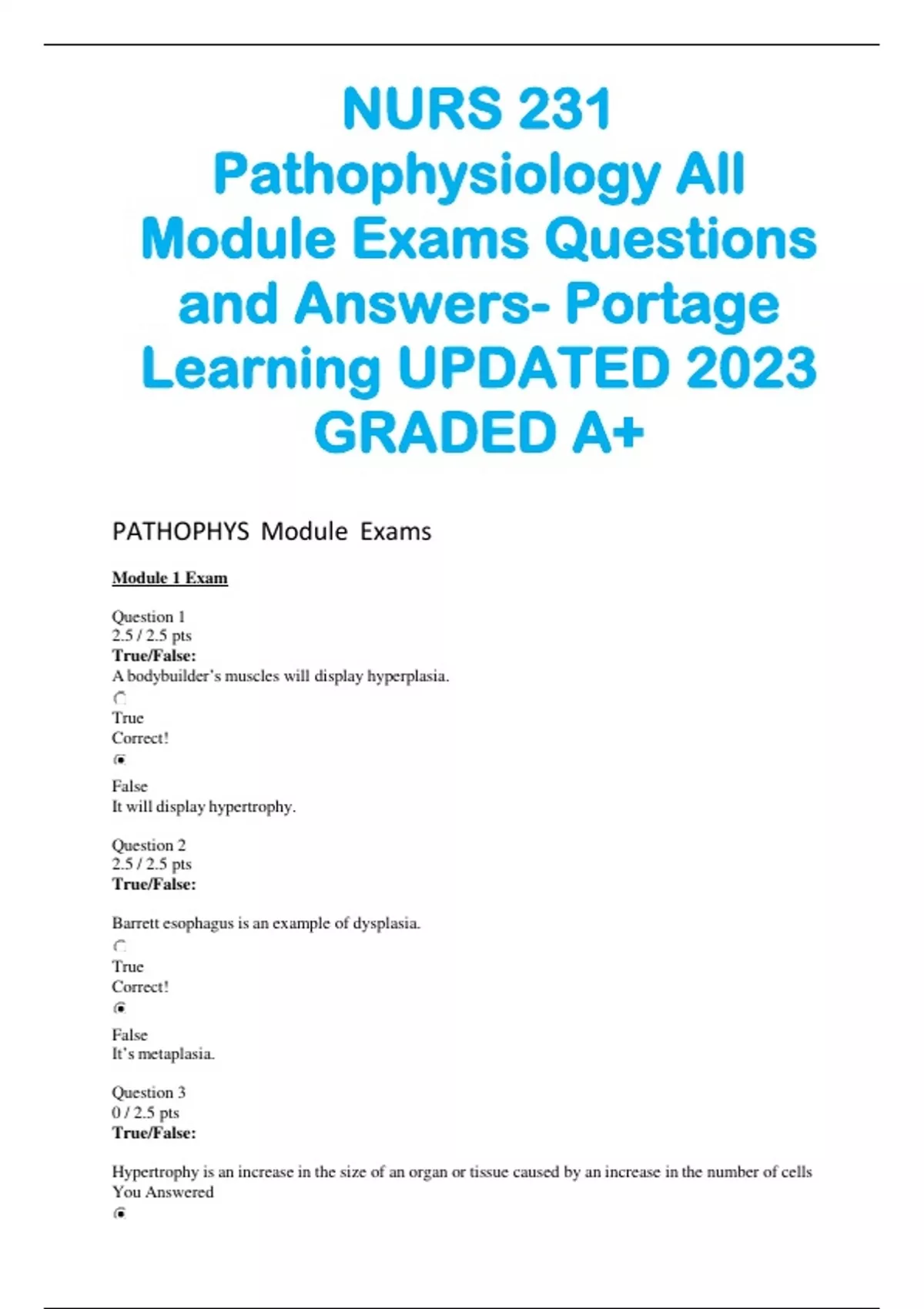 NURS 231 Pathophysiology All Module Exams Questions and Answers- Portage Learning UPDATED 2023 GRADED A+

PATHOPHYS Module Exams

Module 1 Exam

Question 1
2.5 / 2.5 pts
True/False:
A bodybuilder's muscles will display hyperplasia.
True
Correct!
False
It will display hypertrophy.

Question 2
2.5 / 2.5 pts
True/False:

Barrett esophagus is an example of dysplasia.
True
Correct!
False
It's metaplasia.

Question 3
0 / 2.5 pts
True/False:

Hypertrophy is an increase in the size of an organ or tissue caused by an increase in the number of cells
You Answered